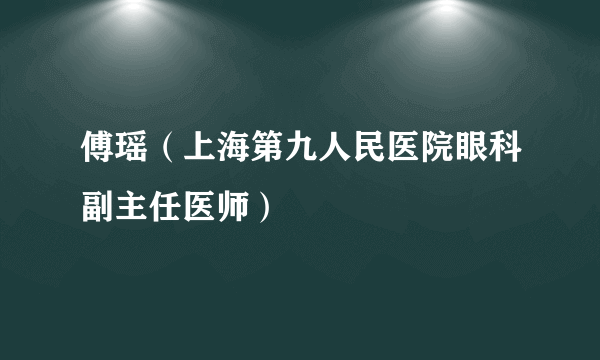 傅瑶（上海第九人民医院眼科副主任医师）